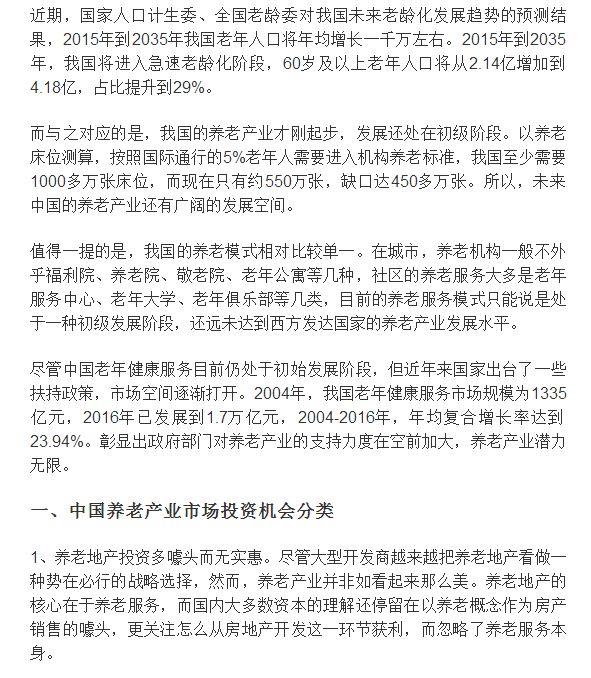 近期，国家人口计生委、全国老龄委对我国未来老龄化发展趋势的预测结果，2015年到2035年我国老年人口将年均增长一千万左右。2015年到2035年，我国将进入急速老龄化阶段，60岁及以上老年人口将从2.14亿增加到4.18亿，占比提升到29%。

而与之对应的是，我国的养老产业才刚起步，发展还处在初级阶段。以养老床位测算，按照国际通行的5%老年人需要进入机构养老标准，我国至少需要1000多万张床位，而现在只有约550万张，缺口达450多万张。所以，未来中国的养老产业还有广阔的发展空间。

值得一提的是，我国的养老模式相对比较单一。在城市，养老机构一般不外乎福利院、养老院、敬老院、老年公寓等几种，社区的养老服务大多是老年服务中心、老年大学、老年俱乐部等几类，目前的养老服务模式只能说是处于一种初级发展阶段，还远未达到西方发达国家的养老产业发展水平。

尽管中国老年健康服务目前仍处于初始发展阶段，但近年来国家出台了一些扶持政策，市场空间逐渐打开。2004年，我国老年健康服务市场规模为1335亿元，2016年已发展到1.7万亿元，2004-2016年，年均复合增长率达到23.94%。彰显出政府部门对养老产业的支持力度在空前加大，养老产业潜力无限。

一、中国养老产业市场投资机会分类

1、养老地产投资多噱头而无实惠。尽管大型开发商越来越把养老地产看做一种势在必行的战略选择，然而，养老产业并非如看起来那么美。养老地产的核心在于养老服务，而国内大多数资本的理解还停留在以养老概念作为房产销售的噱头，更关注怎么从房地产开发这一环节获利，而忽略了养老服务本身。